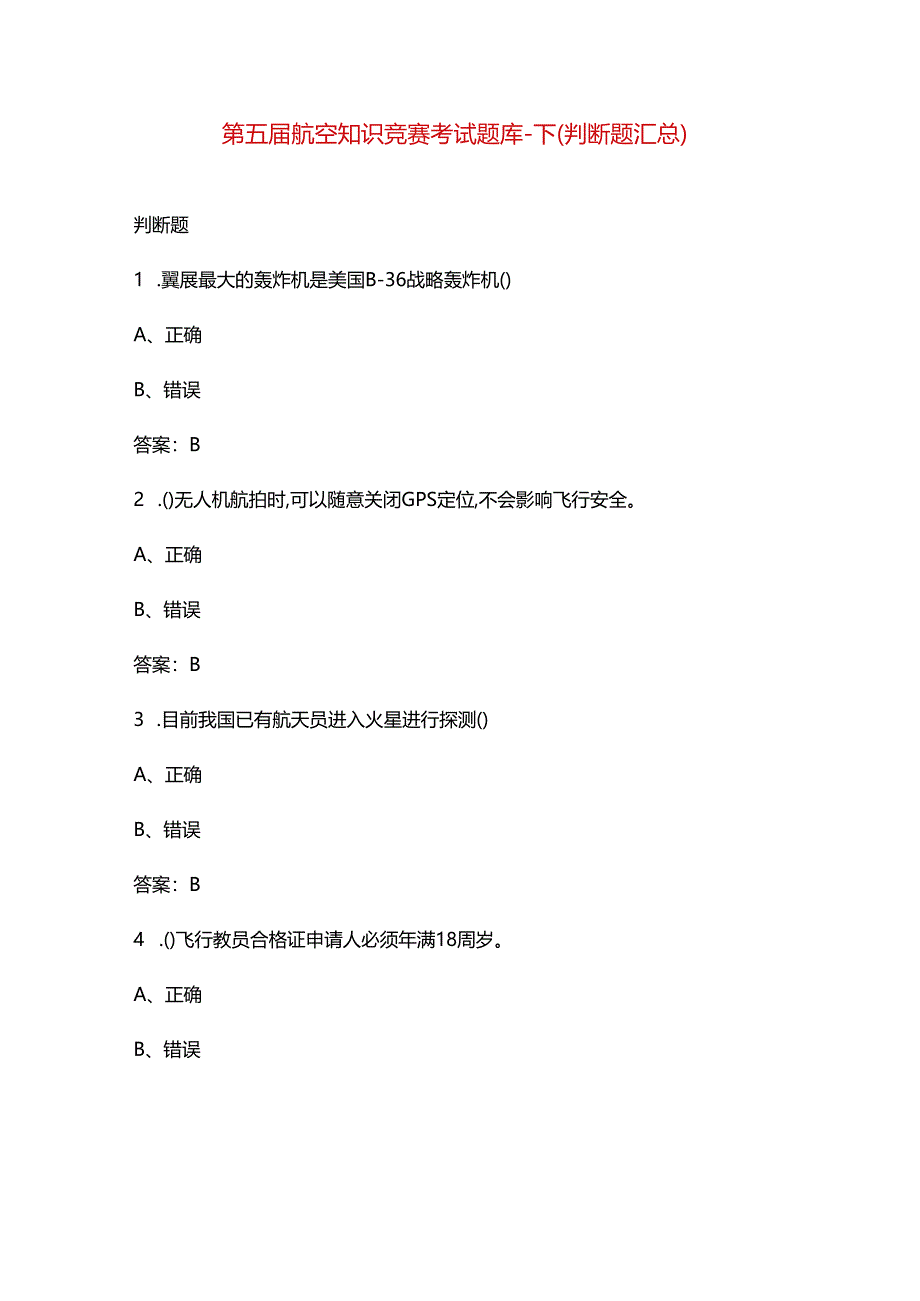 第五届航空知识竞赛考试题库-下(判断题汇总)

判断题

1 .翼展最大的轰炸机是美国B-36战略轰炸机()

A、正确

B、错误

答案：B

2 .()无人机航拍时,可以随意关闭GPS定位,不会影响飞行安全。

A、正确

B、错误

答案：B

3 .目前我国已有航天员进入火星进行探测()

A、正确

B、错误

答案：B

4 .()飞行教员合格证申请人必须年满18周岁。

A、正确

B、错误